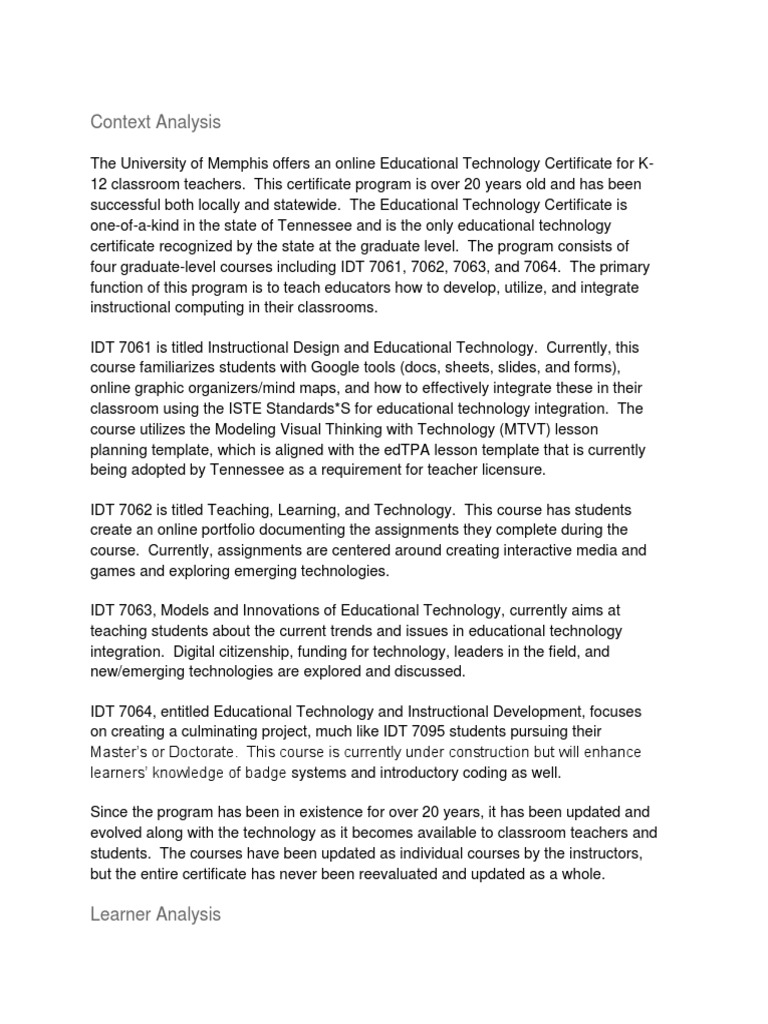 Context Analysis

The University of Memphis offers an online Educational Technology Certificate for K-12 classroom teachers. This certificate program is over 20 years old and has been successful both locally and statewide. The Educational Technology Certificate is one-of-a-kind in the state of Tennessee and is the only educational technology certificate recognized by the state at the graduate level. The program consists of four graduate-level courses including IDT 7061, 7062, 7063, and 7064. The primary function of this program is to teach educators how to develop, utilize, and integrate instructional computing in their classrooms.

IDT 7061 is titled Instructional Design and Educational Technology. Currently, this course familiarizes students with Google tools (docs, sheets, slides, and forms), online graphic organizers/mind maps, and how to effectively integrate these in their classroom using the ISTE Standards*S for educational technology integration. The course utilizes the Modeling Visual Thinking with Technology (MTVT) lesson planning template, which is aligned with the edTPA lesson template that is currently being adopted by Tennessee as a requirement for teacher licensure.

IDT 7062 is titled Teaching, Learning, and Technology. This course has students create an online portfolio documenting the assignments they complete during the course. Currently, assignments are centered around creating interactive media and games and exploring emerging technologies.

IDT 7063, Models and Innovations of Educational Technology, currently aims at teaching students about the current trends and issues in educational technology integration. Digital citizenship, funding for technology, leaders in the field, and new/emerging technologies are explored and discussed.

IDT 7064, entitled Educational Technology and Instructional Development, focuses on creating a culminating project, much like IDT 7095 students pursuing their Master's or Doctorate. This course is currently under construction but will enhance learners' knowledge of badge systems and introductory coding as well.

Since the program has been in existence for over 20 years, it has been updated and evolved along with the technology as it becomes available to classroom teachers and students. The courses have been updated as individual courses by the instructors, but the entire certificate has never been reevaluated and updated as a whole.

Learner Analysis